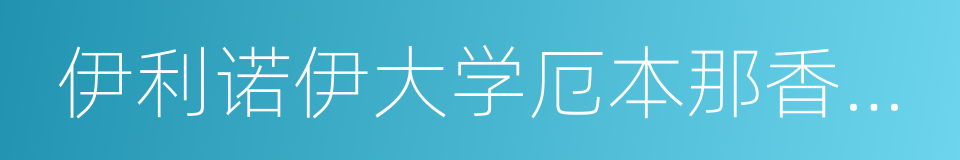 伊利诺伊大学厄本那香...